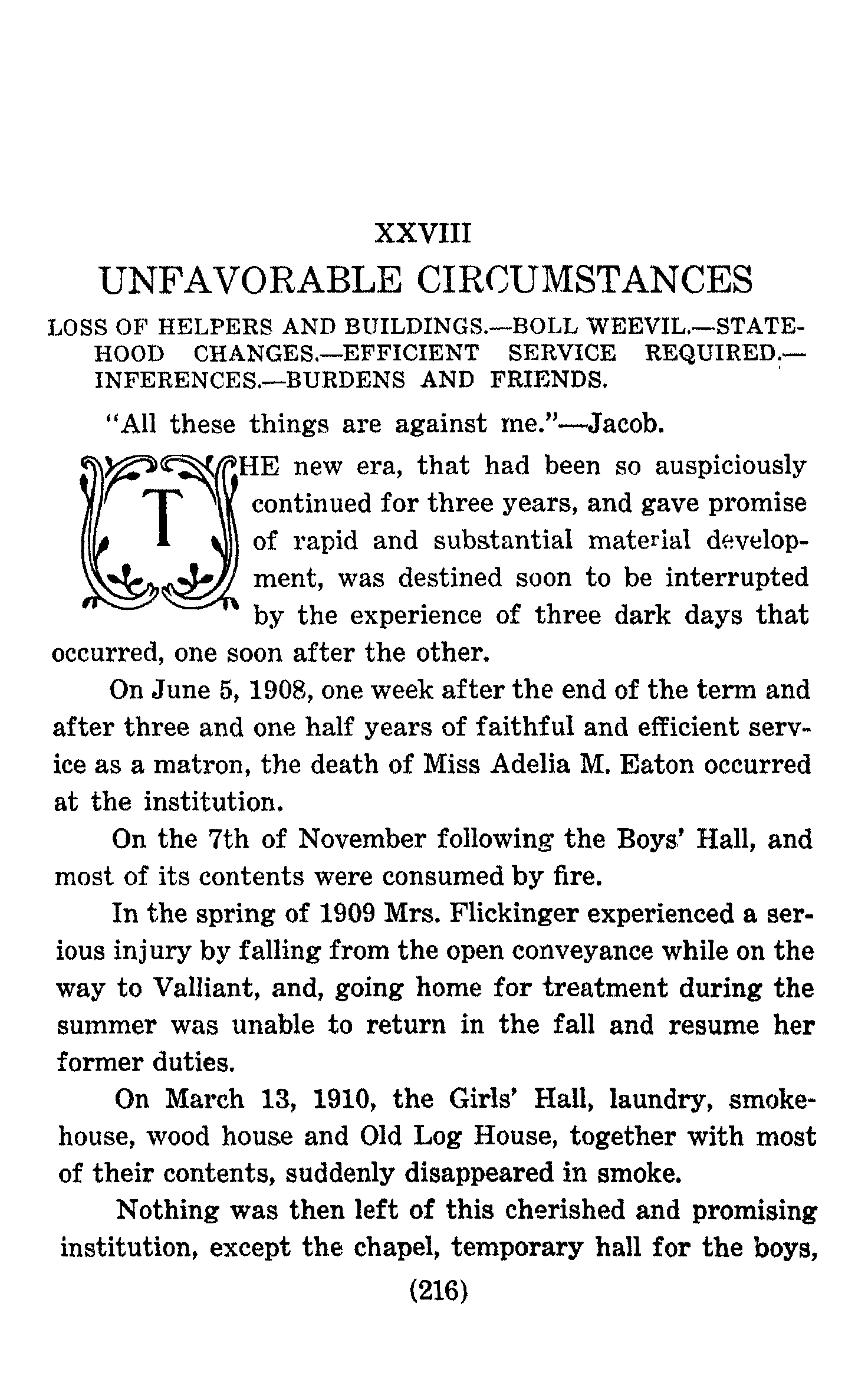 XXVIII

UNFAVORABLE CIRCUMSTANCES

LOSS OF HELPERS AND BUILDINGS.—BOLL WEEVIL.—STATEHOOD CHANGES.—EFFICIENT SERVICE REQUIRED.—INFERENCES.—BURDENS AND FRIENDS.

"All these things are against me."—Jacob.

THE new era, that had been so auspiciously continued for three years, and gave promise of rapid and substantial material development, was destined soon to be interrupted by the experience of three dark days that occurred, one soon after the other.

On June 5, 1908, one week after the end of the term and after three and one half years of faithful and efficient service as a matron, the death of Miss Adelia M. Eaton occurred at the institution.

On the 7th of November following the Boys' Hall, and most of its contents were consumed by fire.

In the spring of 1909 Mrs. Flickinger experienced a serious injury by falling from the open conveyance while on the way to Valliant, and, going home for treatment during the summer was unable to return in the fall and resume her former duties.

On March 13, 1910, the Girls' Hall, laundry, smokehouse, wood house and Old Log House, together with most of their contents, suddenly disappeared in smoke.

Nothing was then left of this cherished and promising institution, except the chapel, temporary hall for the boys,

(216)